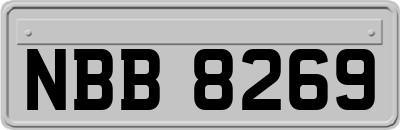 NBB 8269